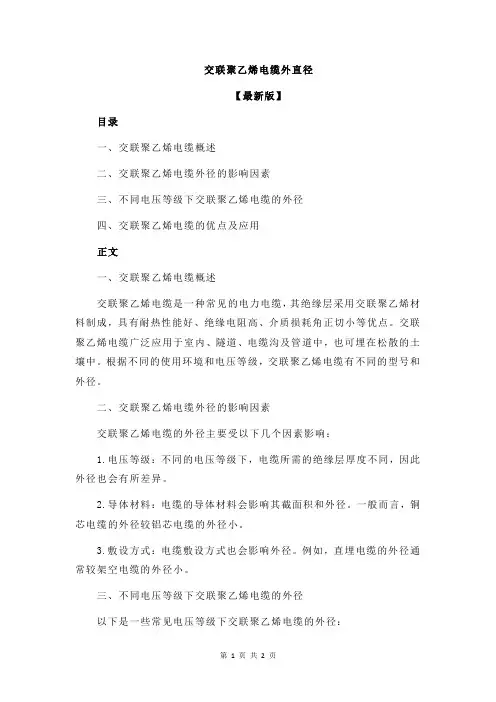 交联聚乙烯电缆外直径

【最新版】

目录

一、交联聚乙烯电缆概述

二、交联聚乙烯电缆外径的影响因素

三、不同电压等级下交联聚乙烯电缆的外径

四、交联聚乙烯电缆的优点及应用

正文

一、交联聚乙烯电缆概述

交联聚乙烯电缆是一种常见的电力电缆，其绝缘层采用交联聚乙烯材料制成，具有耐热性能好、绝缘电阻高、介质损耗角正切小等优点。交联聚乙烯电缆广泛应用于室内、隧道、电缆沟及管道中，也可埋在松散的土壤中。根据不同的使用环境和电压等级，交联聚乙烯电缆有不同的型号和外径。

二、交联聚乙烯电缆外径的影响因素

交联聚乙烯电缆的外径主要受以下几个因素影响：

1.电压等级：不同的电压等级下，电缆所需的绝缘层厚度不同，因此外径也会有所差异。

2.导体材料：电缆的导体材料会影响其截面积和外径。一般而言，铜芯电缆的外径较铝芯电缆的外径小。

3.敷设方式：电缆敷设方式也会影响外径。例如，直埋电缆的外径通常较架空电缆的外径小。

三、不同电压等级下交联聚乙烯电缆的外径

以下是一些常见电压等级下交联聚乙烯电缆的外径：

第 1 页 共 2 页